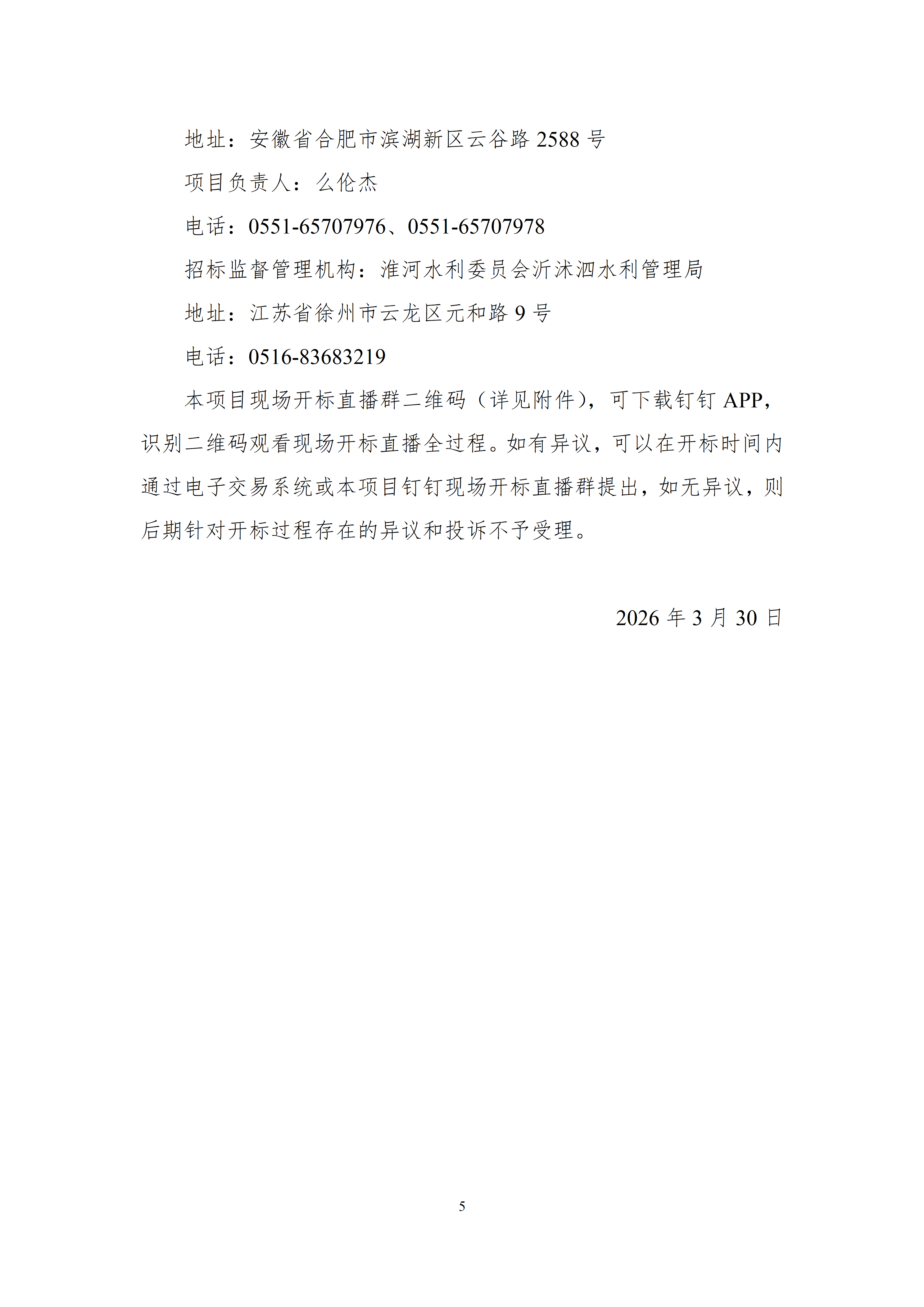 地址：安徽省合肥市滨湖新区云谷路 2588 号

项目负责人：么伦杰

电话：0551-65707976、0551-65707978

招标监督管理机构：淮河水利委员会沂沭泗水利管理局

地址：江苏省徐州市云龙区元和路 9 号

电话：0516-83683219

本项目现场开标直播群二维码（详见附件），可下载钉钉 APP，识别二维码观看现场开标直播全过程。如有异议，可以在开标时间内通过电子交易系统或本项目钉钉现场开标直播群提出，如无异议，则后期针对开标过程存在的异议和投诉不予受理。

2026 年 3 月 30 日

5